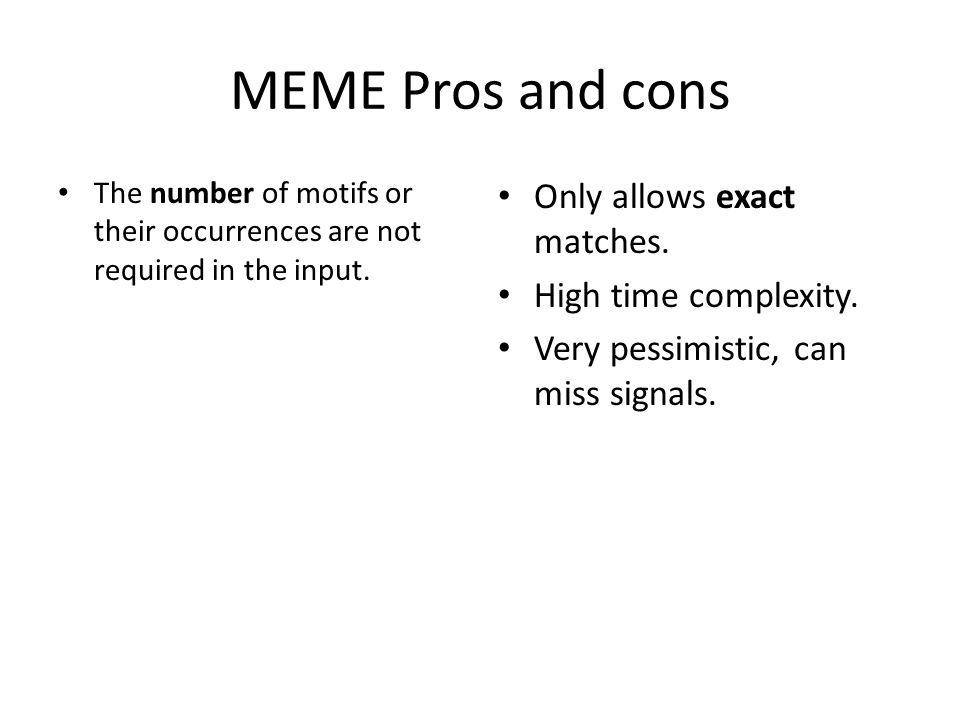 MEME Pros and cons

• The number of motifs or their occurrences are not required in the input.

• Only allows exact matches.
• High time complexity.
• Very pessimistic, can miss signals.